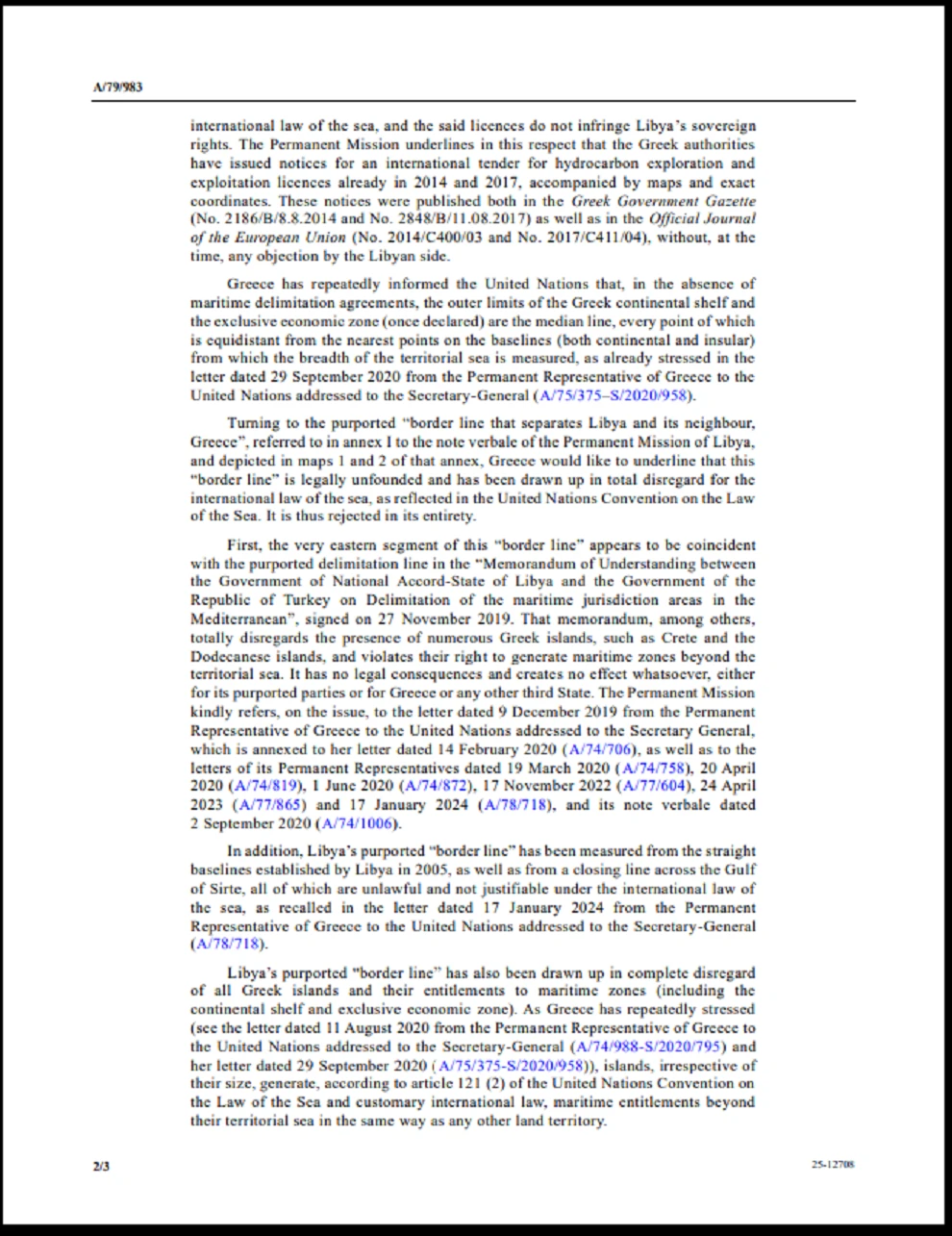 A/79/983

international law of the sea, and the said licences do not infringe Libya's sovereign rights. The Permanent Mission underlines in this respect that the Greek authorities have issued notices for an international tender for hydrocarbon exploration and exploitation licences already in 2014 and 2017, accompanied by maps and exact coordinates. These notices were published both in the Greek Government Gazette (No. 2186/B/8.8.2014 and No. 2848/B/11.08.2017) as well as in the Official Journal of the European Union (No. 2014/C400/03 and No. 2017/C411/04), without, at the time, any objection by the Libyan side.

Greece has repeatedly informed the United Nations that, in the absence of maritime delimitation agreements, the outer limits of the Greek continental shelf and the exclusive economic zone (once declared) are the median line, every point of which is equidistant from the nearest points on the baselines (both continental and insular) from which the breadth of the territorial sea is measured, as already stressed in the letter dated 29 September 2020 from the Permanent Representative of Greece to the United Nations addressed to the Secretary-General (A/75/375–S/2020/958).

Turning to the purported "border line that separates Libya and its neighbour, Greece", referred to in annex I to the note verbale of the Permanent Mission of Libya, and depicted in maps 1 and 2 of that annex, Greece would like to underline that this "border line" is legally unfounded and has been drawn up in total disregard for the international law of the sea, as reflected in the United Nations Convention on the Law of the Sea. It is thus rejected in its entirety.

First, the very eastern segment of this "border line" appears to be coincident with the purported delimitation line in the "Memorandum of Understanding between the Government of National Accord-State of Libya and the Government of the Republic of Turkey on Delimitation of the maritime jurisdiction areas in the Mediterranean", signed on 27 November 2019. That memorandum, among others, totally disregards the presence of numerous Greek islands, such as Crete and the Dodecanese islands, and violates their right to generate maritime zones beyond the territorial sea. It has no legal consequences and creates no effect whatsoever, either for its purported parties or for Greece or any other third State. The Permanent Mission kindly refers, on the issue, to the letter dated 9 December 2019 from the Permanent Representative of Greece to the United Nations addressed to the Secretary General, which is annexed to her letter dated 14 February 2020 (A/74/706), as well as to the letters of its Permanent Representatives dated 19 March 2020 (A/74/758), 20 April 2020 (A/74/819), 1 June 2020 (A/74/872), 17 November 2022 (A/77/604), 24 April 2023 (A/77/865) and 17 January 2024 (A/78/718), and its note verbale dated 2 September 2020 (A/74/1006).

In addition, Libya's purported "border line" has been measured from the straight baselines established by Libya in 2005, as well as from a closing line across the Gulf of Sirte, all of which are unlawful and not justifiable under the international law of the sea, as recalled in the letter dated 17 January 2024 from the Permanent Representative of Greece to the United Nations addressed to the Secretary-General (A/78/718).

Libya's purported "border line" has also been drawn up in complete disregard of all Greek islands and their entitlements to maritime zones (including the continental shelf and exclusive economic zone). As Greece has repeatedly stressed (see the letter dated 11 August 2020 from the Permanent Representative of Greece to the United Nations addressed to the Secretary-General (A/74/988-S/2020/795) and her letter dated 29 September 2020 (A/75/375-S/2020/958)), islands, irrespective of their size, generate, according to article 121 (2) of the United Nations Convention on the Law of the Sea and customary international law, maritime entitlements beyond their territorial sea in the same way as any other land territory.

2/3

25-12708